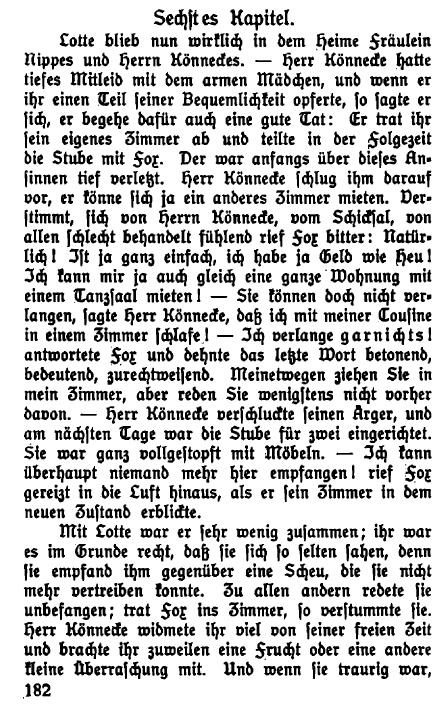 Sechstes Kapitel.

Lotte blieb nun wirklich in dem Heime Fräulein Nippes und Herrn Könneckes. — Herr Könnecke hatte tiefes Mitleid mit dem armen Mädchen, und wenn er ihr einen Teil seiner Bequemlichkeit opferte, so sagte er sich, er begehe dafür auch eine gute Tat: Er trat ihr sein eigenes Zimmer ab und teilte in der Folgezeit die Stube mit Fox. Der war anfangs über dieses Ansinnen tief verletzt. Herr Könnecke schlug ihm darauf vor, er könne sich ja ein anderes Zimmer mieten. Verstimmt, sich von Herrn Könnecke, vom Schicksal, von allen schlecht behandelt fühlend rief Fox bitter: Natürlich! Ist ja ganz einfach, ich habe ja Geld wie Heu! Ich kann mir ja auch gleich eine ganze Wohnung mit einem Tanzsaal mieten! — Sie können doch nicht verlangen, sagte Herr Könnecke, daß ich mit meiner Cousine in einem Zimmer schlafe! — Ich verlange garnichts! antwortete Fox und dehnte das letzte Wort betonend, bedeutend, zurechtweisend. Meinetwegen ziehen Sie in mein Zimmer, aber reden Sie wenigstens nicht vorher davon. — Herr Könnecke verschluckte seinen Ärger, und am nächsten Tage war die Stube für zwei eingerichtet. Sie war ganz vollgestopft mit Möbeln. — Ich kann überhaupt niemand mehr hier empfangen! rief Fox gereizt in die Luft hinaus, als er sein Zimmer in dem neuen Zustand erblickte.

Mit Lotte war er sehr wenig zusammen; ihr war es im Grunde recht, daß sie sich so selten sahen, denn sie empfand ihm gegenüber eine Scheu, die sie nicht mehr vertreiben konnte. Zu allen andern redete sie unbefangen; trat Fox ins Zimmer, so verstummte sie. Herr Könnecke widmete ihr viel von seiner freien Zeit und brachte ihr zuweilen eine Frucht oder eine andere kleine Überraschung mit. Und wenn sie traurig war,

182